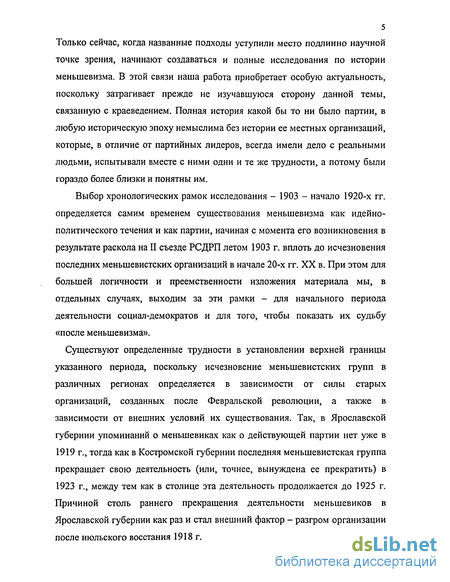 5

Только сейчас, когда названные подходы уступили место подлинно научной точке зрения, начинают создаваться и полные исследования по истории меньшевизма. В этой связи наша работа приобретает особую актуальность, поскольку затрагивает прежде не изучавшуюся сторону данной темы, связанную с краеведением. Полная история какой бы то ни было партии, в любую историческую эпоху немыслима без истории ее местных организаций, которые, в отличие от партийных лидеров, всегда имели дело с реальными людьми, испытывали вместе с ними одни и те же трудности, а потому были гораздо более близки и понятны им.

Выбор хронологических рамок исследования – 1903 – начало 1920-х гг. определяется самим временем существования меньшевизма как идейно-политического течения и как партии, начиная с момента его возникновения в результате раскола на II съезде РСДРП летом 1903 г. вплоть до исчезновения последних меньшевистских организаций в начале 20-х гг. XX в. При этом для большей логичности и преемственности изложения материала мы, в отдельных случаях, выходим за эти рамки – для начального периода деятельности социал-демократов и для того, чтобы показать их судьбу «после меньшевизма».

Существуют определенные трудности в установлении верхней границы указанного периода, поскольку исчезновение меньшевистских групп в различных регионах определяется в зависимости от силы старых организаций, созданных после Февральской революции, а также в зависимости от внешних условий их существования. Так, в Ярославской губернии упоминаний о меньшевиках как о действующей партии нет уже в 1919 г., тогда как в Костромской губернии последняя меньшевистская группа прекращает свою деятельность (или, точнее, вынуждена ее прекратить) в 1923 г., между тем как в столице эта деятельность продолжается до 1925 г. Причиной столь раннего прекращения деятельности меньшевиков в Ярославской губернии как раз и стал внешний фактор – разгром организации после июльского восстания 1918 г.

dsLib.net
библиотека диссертаций